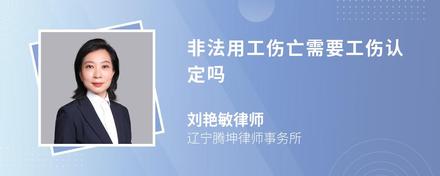 非法用工伤亡需要工伤认定吗

刘艳敏律师
辽宁腾坤律师事务所